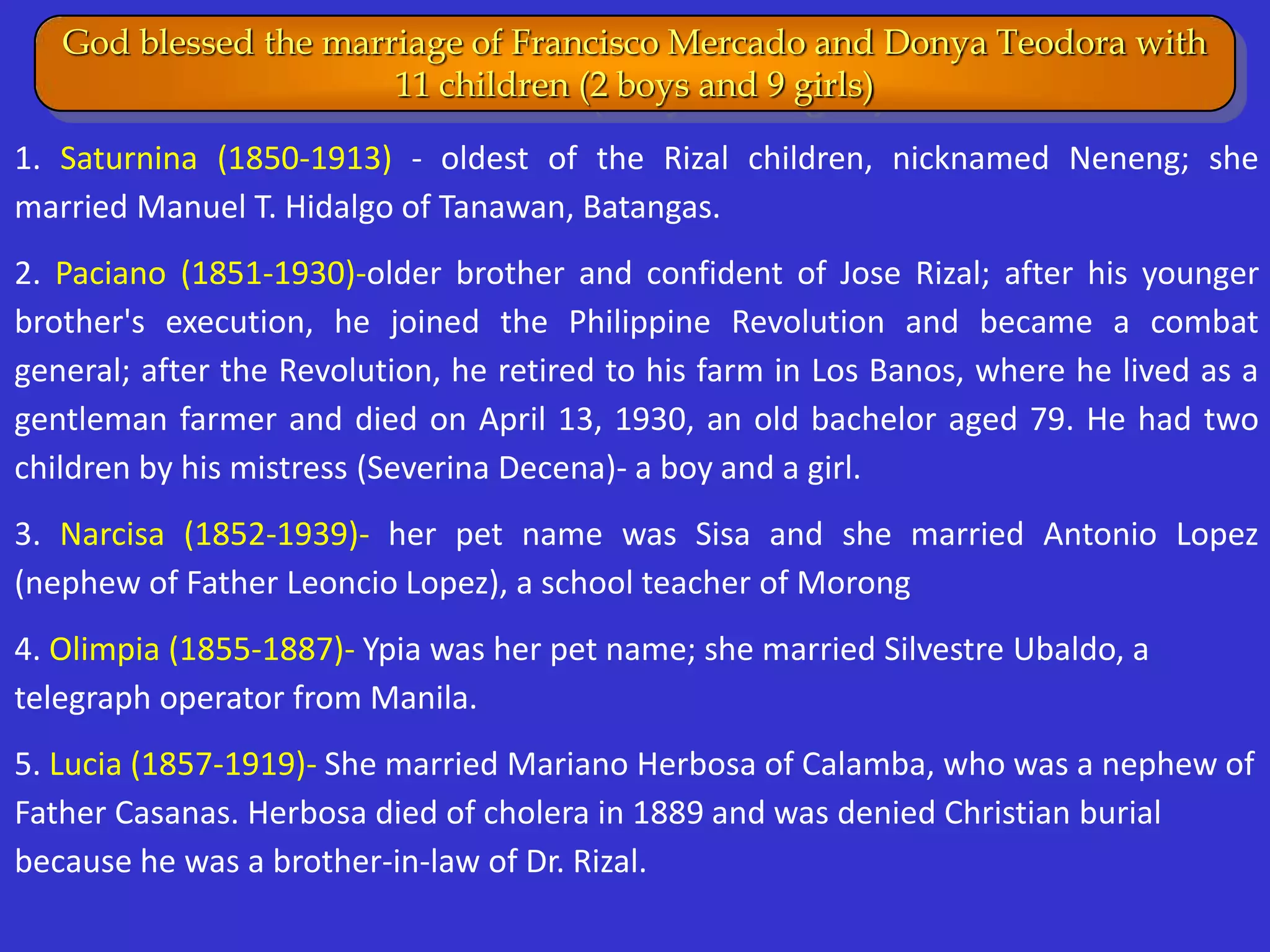 God blessed the marriage of Francisco Mercado and Donya Teodora with 11 children (2 boys and 9 girls)

1. Saturnina (1850-1913) - oldest of the Rizal children, nicknamed Neneng; she married Manuel T. Hidalgo of Tanawan, Batangas.

2. Paciano (1851-1930)-older brother and confident of Jose Rizal; after his younger brother's execution, he joined the Philippine Revolution and became a combat general; after the Revolution, he retired to his farm in Los Banos, where he lived as a gentleman farmer and died on April 13, 1930, an old bachelor aged 79. He had two children by his mistress (Severina Decena)- a boy and a girl.

3. Narcisa (1852-1939)- her pet name was Sisa and she married Antonio Lopez (nephew of Father Leoncio Lopez), a school teacher of Morong

4. Olimpia (1855-1887)- Ypia was her pet name; she married Silvestre Ubaldo, a telegraph operator from Manila.

5. Lucia (1857-1919)- She married Mariano Herbosa of Calamba, who was a nephew of Father Casanas. Herbosa died of cholera in 1889 and was denied Christian burial because he was a brother-in-law of Dr. Rizal.